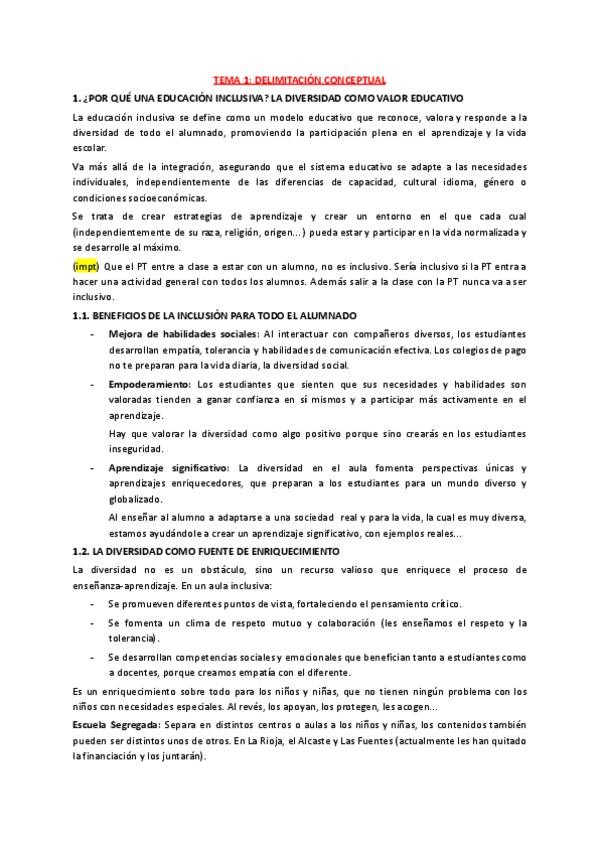 TEMA 1: DELIMITACIÓN CONCEPTUAL

1. ¿POR QUÉ UNA EDUCACIÓN INCLUSIVA? LA DIVERSIDAD COMO VALOR EDUCATIVO

La educación inclusiva se define como un modelo educativo que reconoce, valora y responde a la diversidad de todo el alumnado, promoviendo la participación plena en el aprendizaje y la vida escolar.

Va más allá de la integración, asegurando que el sistema educativo se adapte a las necesidades individuales, independientemente de las diferencias de capacidad, cultural idioma, género o condiciones socioeconómicas.

Se trata de crear estrategias de aprendizaje y crear un entorno en el que cada cual (independientemente de su raza, religión, origen…) pueda estar y participar en la vida normalizada y se desarrolle al máximo.

(impt) Que el PT entre a clase a estar con un alumno, no es inclusivo. Sería inclusivo si la PT entra a hacer una actividad general con todos los alumnos. Además salir a la clase con la PT nunca va a ser inclusivo.

1.1. BENEFICIOS DE LA INCLUSIÓN PARA TODO EL ALUMNADO

- Mejora de habilidades sociales: Al interactuar con compañeros diversos, los estudiantes desarrollan empatía, tolerancia y habilidades de comunicación efectiva. Los colegios de pago no te preparan para la vida diaria, la diversidad social.

- Empoderamiento: Los estudiantes que sienten que sus necesidades y habilidades son valoradas tienden a ganar confianza en sí mismos y a participar más activamente en el aprendizaje.

Hay que valorar la diversidad como algo positivo porque sino crearás en los estudiantes inseguridad.

- Aprendizaje significativo: La diversidad en el aula fomenta perspectivas únicas y aprendizajes enriquecedores, que preparan a los estudiantes para un mundo diverso y globalizado.

Al enseñar al alumno a adaptarse a una sociedad real y para la vida, la cual es muy diversa, estamos ayudándole a crear un aprendizaje significativo, con ejemplos reales…

1.2. LA DIVERSIDAD COMO FUENTE DE ENRIQUECIMIENTO

La diversidad no es un obstáculo, sino un recurso valioso que enriquece el proceso de enseñanza-aprendizaje. En un aula inclusiva:

- Se promueven diferentes puntos de vista, fortaleciendo el pensamiento crítico.

- Se fomenta un clima de respeto mutuo y colaboración (les enseñamos el respeto y la tolerancia).

- Se desarrollan competencias sociales y emocionales que benefician tanto a estudiantes como a docentes, porque creamos empatía con el diferente.

Es un enriquecimiento sobre todo para los niños y niñas, que no tienen ningún problema con los niños con necesidades especiales. Al revés, los apoyan, los protegen, les acogen…

Escuela Segregada: Separa en distintos centros o aulas a los niños y niñas, los contenidos también pueden ser distintos unos de otros. En La Rioja, el Alcaste y Las Fuentes (actualmente les han quitado la financiación y los juntarán).